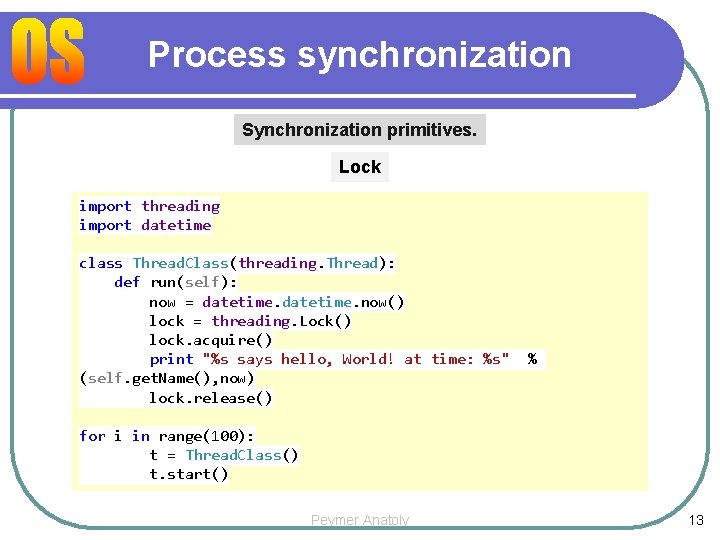 OS

Process synchronization

Synchronization primitives.

Lock

import threading
import datetime

class ThreadClass(threading.Thread):
    def run(self):
        now = datetime.datetime.now()
        lock = threading.Lock()
        lock.acquire()
        print "%s says hello, World! at time: %s" %
(self.getName(),now)
        lock.release()

for i in range(100):
        t = ThreadClass()
        t.start()

Peymer Anatoly

13